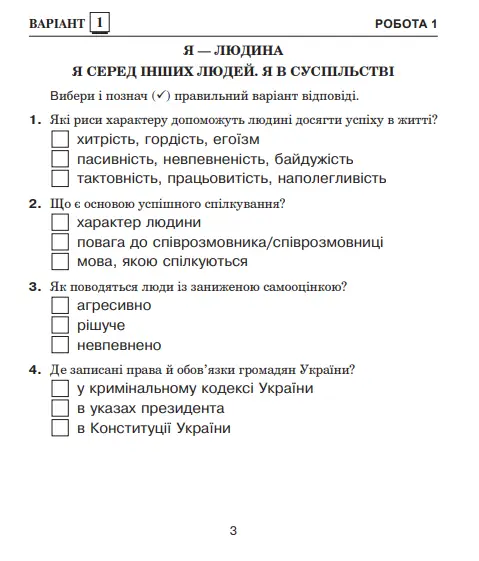 ВАРІАНТ 1 РОБОТА 1

Я — ЛЮДИНА
Я СЕРЕД ІНШИХ ЛЮДЕЙ. Я В СУСПІЛЬСТВІ

Вибери і познач (✓) правильний варіант відповіді.

1. Які риси характеру допоможуть людині досягти успіху в житті?
☐ хитрість, гордість, егоїзм
☐ пасивність, невпевненість, байдужість
☐ тактовність, працьовитість, наполегливість

2. Що є основою успішного спілкування?
☐ характер людини
☐ повага до співрозмовника/співрозмовниці
☐ мова, якою спілкуються

3. Як поводяться люди із заниженою самооцінкою?
☐ агресивно
☐ рішуче
☐ невпевнено

4. Де записані права й обов'язки громадян України?
☐ у кримінальному кодексі України
☐ в указах президента
☐ в Конституції України

3